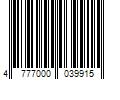 4 777000 039915